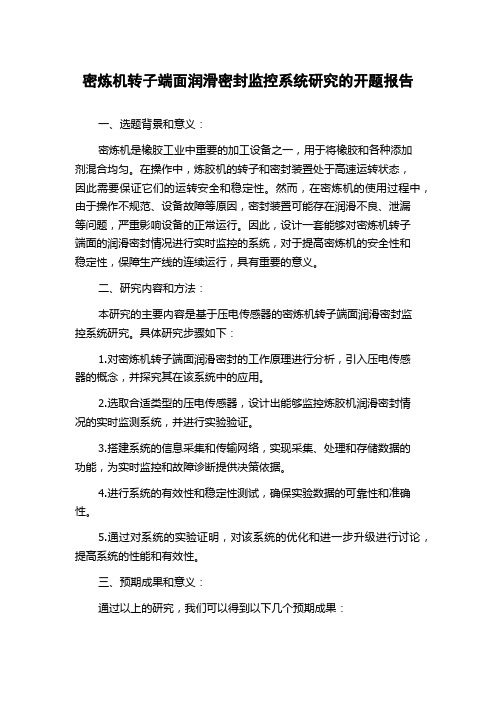 密炼机转子端面润滑密封监控系统研究的开题报告

一、选题背景和意义：

密炼机是橡胶工业中重要的加工设备之一，用于将橡胶和各种添加剂混合均匀。在操作中，炼胶机的转子和密封装置处于高速运转状态，因此需要保证它们的运转安全和稳定性。然而，在密炼机的使用过程中，由于操作不规范、设备故障等原因，密封装置可能存在润滑不良、泄漏等问题，严重影响设备的正常运行。因此，设计一套能够对密炼机转子端面的润滑密封情况进行实时监控的系统，对于提高密炼机的安全性和稳定性，保障生产线的连续运行，具有重要的意义。

二、研究内容和方法：

本研究的主要内容是基于压电传感器的密炼机转子端面润滑密封监控系统研究。具体研究步骤如下：

1.对密炼机转子端面润滑密封的工作原理进行分析，引入压电传感器的概念，并探究其在该系统中的应用。

2.选取合适类型的压电传感器，设计出能够监控炼胶机润滑密封情况的实时监测系统，并进行实验验证。

3.搭建系统的信息采集和传输网络，实现采集、处理和存储数据的功能，为实时监控和故障诊断提供决策依据。

4.进行系统的有效性和稳定性测试，确保实验数据的可靠性和准确性。

5.通过对系统的实验证明，对该系统的优化和进一步升级进行讨论，提高系统的性能和有效性。

三、预期成果和意义：

通过以上的研究，我们可以得到以下几个预期成果：